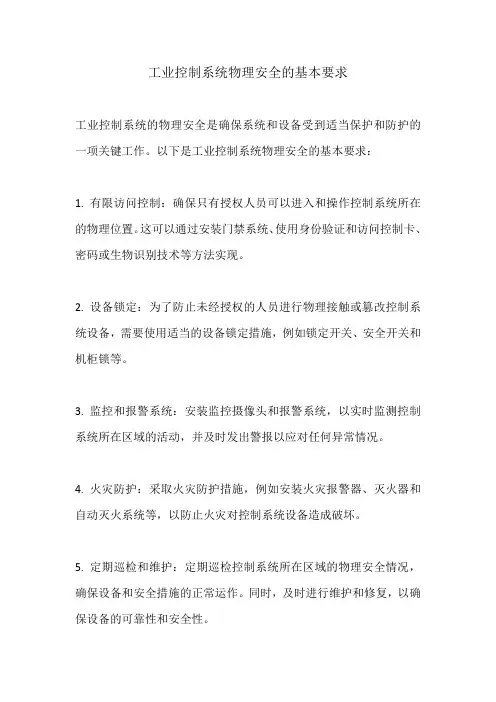 工业控制系统物理安全的基本要求

工业控制系统的物理安全是确保系统和设备受到适当保护和防护的一项关键工作。以下是工业控制系统物理安全的基本要求：

1. 有限访问控制：确保只有授权人员可以进入和操作控制系统所在的物理位置。这可以通过安装门禁系统、使用身份验证和访问控制卡、密码或生物识别技术等方法实现。

2. 设备锁定：为了防止未经授权的人员进行物理接触或篡改控制系统设备，需要使用适当的设备锁定措施，例如锁定开关、安全开关和机柜锁等。

3. 监控和报警系统：安装监控摄像头和报警系统，以实时监测控制系统所在区域的活动，并及时发出警报以应对任何异常情况。

4. 火灾防护：采取火灾防护措施，例如安装火灾报警器、灭火器和自动灭火系统等，以防止火灾对控制系统设备造成破坏。

5. 定期巡检和维护：定期巡检控制系统所在区域的物理安全情况，确保设备和安全措施的正常运作。同时，及时进行维护和修复，以确保设备的可靠性和安全性。